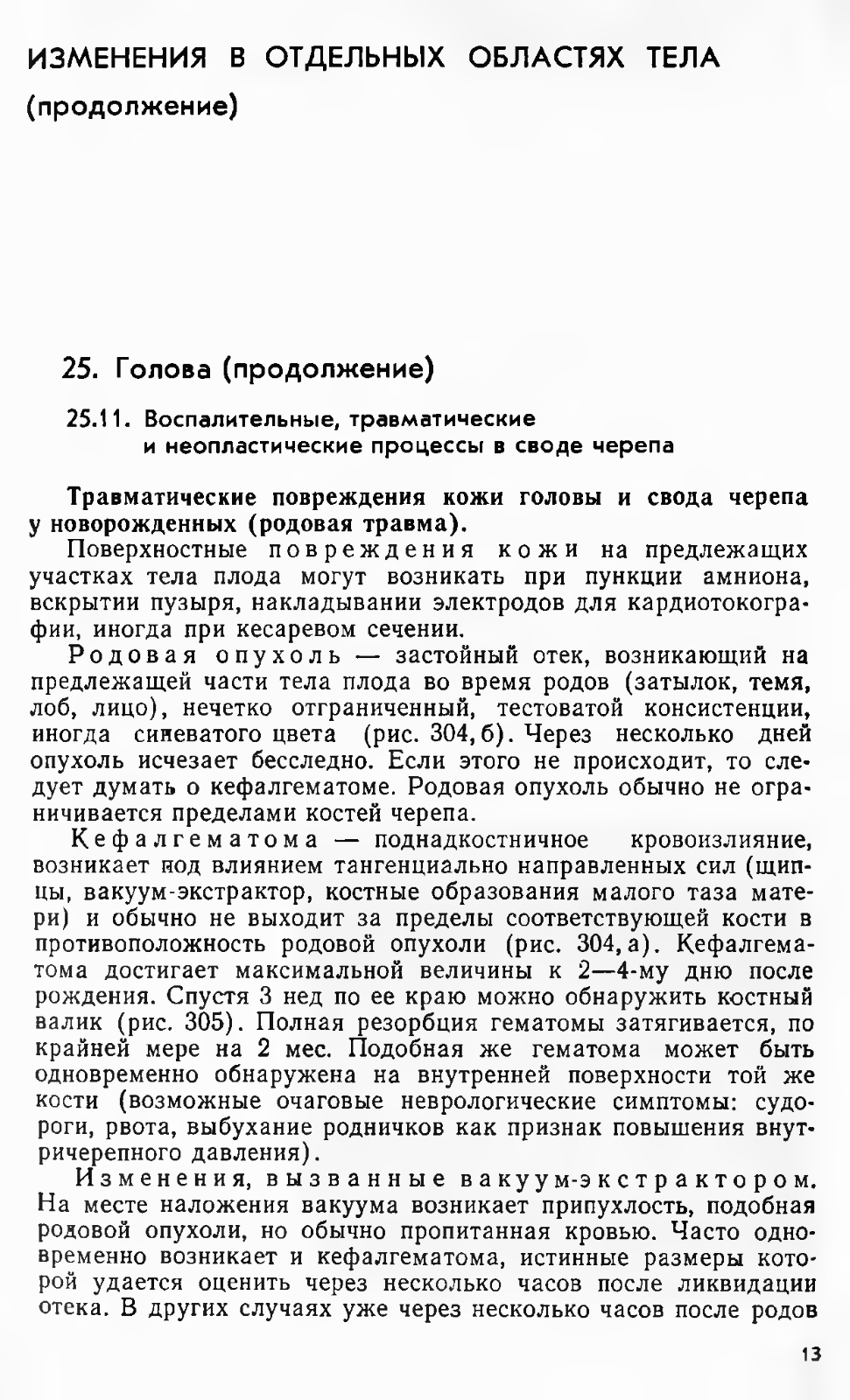 ИЗМЕНЕНИЯ В ОТДЕЛЬНЫХ ОБЛАСТЯХ ТЕЛА
(продолжение)

25. Голова (продолжение)

25.11. Воспалительные, травматические и неопластические процессы в своде черепа

Травматические повреждения кожи головы и свода черепа у новорожденных (родовая травма).

Поверхностные повреждения кожи на предлежащих участках тела плода могут возникать при пункции амниона, вскрытии пузыря, накладывании электродов для кардиотокографии, иногда при кесаревом сечении.

Родовая опухоль — застойный отек, возникающий на предлежащей части тела плода во время родов (затылок, темя, лоб, лицо), нечетко отграниченный, тестоватой консистенции, иногда синеватого цвета (рис. 304, б). Через несколько дней опухоль исчезает бесследно. Если этого не происходит, то следует думать о кефалгематоме. Родовая опухоль обычно не ограничивается пределами костей черепа.

Кефалгематома — поднадкостничное кровоизлияние, возникает под влиянием тангенциально направленных сил (щипцы, вакуум-экстрактор, костные образования малого таза матери) и обычно не выходит за пределы соответствующей кости в противоположность родовой опухоли (рис. 304, а). Кефалгематома достигает максимальной величины к 2—4-му дню после рождения. Спустя 3 нед по ее краю можно обнаружить костный валик (рис. 305). Полная резорбция гематомы затягивается, по крайней мере на 2 мес. Подобная же гематома может быть одновременно обнаружена на внутренней поверхности той же кости (возможные очаговые неврологические симптомы: судороги, рвота, выбухание родничков как признак повышения внутричерепного давления).

Изменения, вызванные вакуум-экстрактором. На месте наложения вакуума возникает припухлость, подобная родовой опухоли, но обычно пропитанная кровью. Часто одновременно возникает и кефалгематома, истинные размеры которой удается оценить через несколько часов после ликвидации отека. В других случаях уже через несколько часов после родов

13